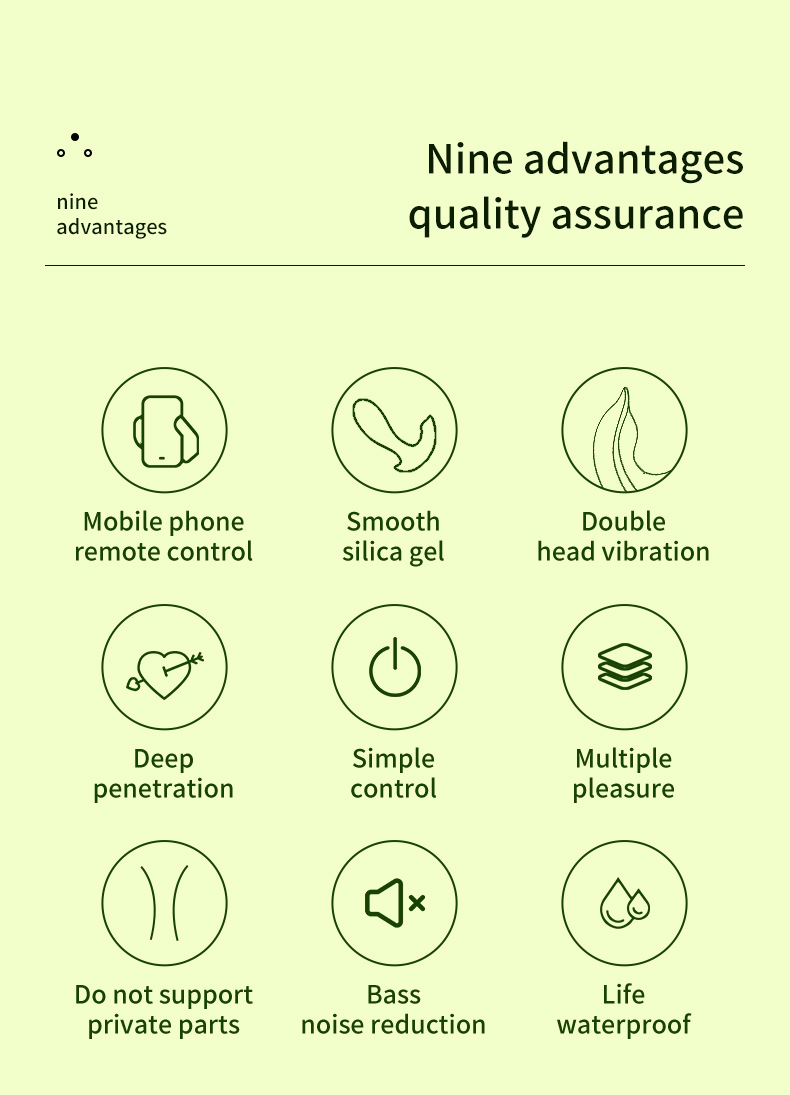 nine
advantages

Nine advantages
quality assurance

Mobile phone
remote control

Smooth
silica gel

Double
head vibration

Deep
penetration

Simple
control

Multiple
pleasure

Do not support
private parts

Bass
noise reduction

Life
waterproof